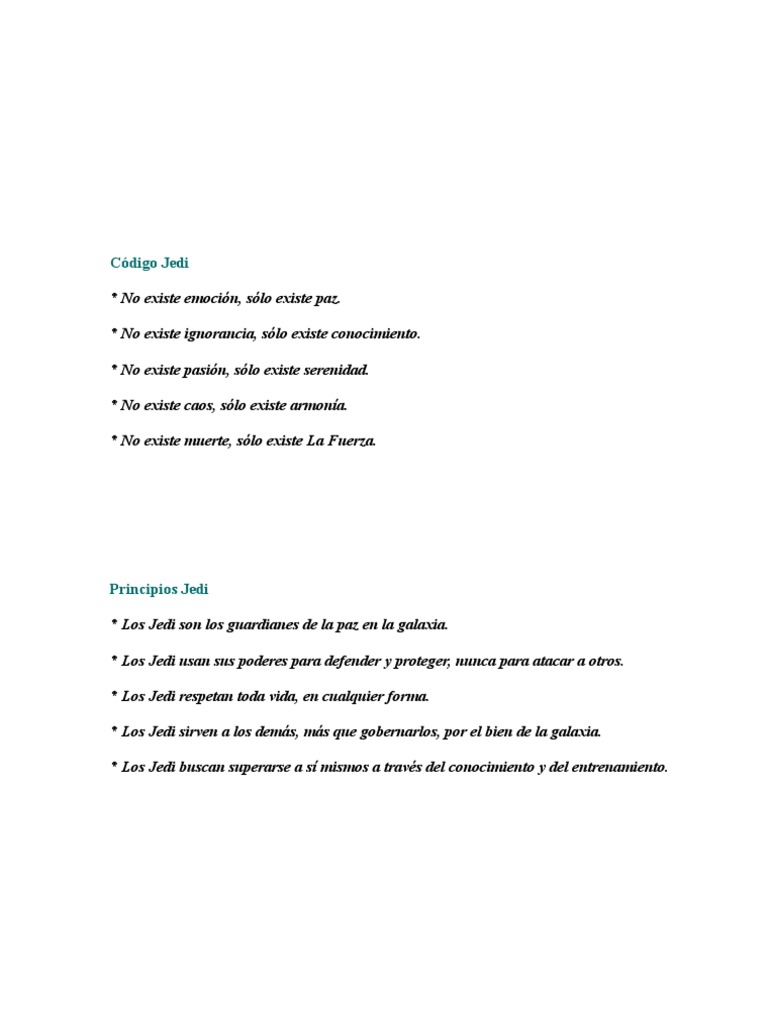 Código Jedi

* No existe emoción, sólo existe paz.

* No existe ignorancia, sólo existe conocimiento.

* No existe pasión, sólo existe serenidad.

* No existe caos, sólo existe armonía.

* No existe muerte, sólo existe La Fuerza.

Principios Jedi

* Los Jedi son los guardianes de la paz en la galaxia.

* Los Jedi usan sus poderes para defender y proteger, nunca para atacar a otros.

* Los Jedi respetan toda vida, en cualquier forma.

* Los Jedi sirven a los demás, más que gobernarlos, por el bien de la galaxia.

* Los Jedi buscan superarse a sí mismos a través del conocimiento y del entrenamiento.